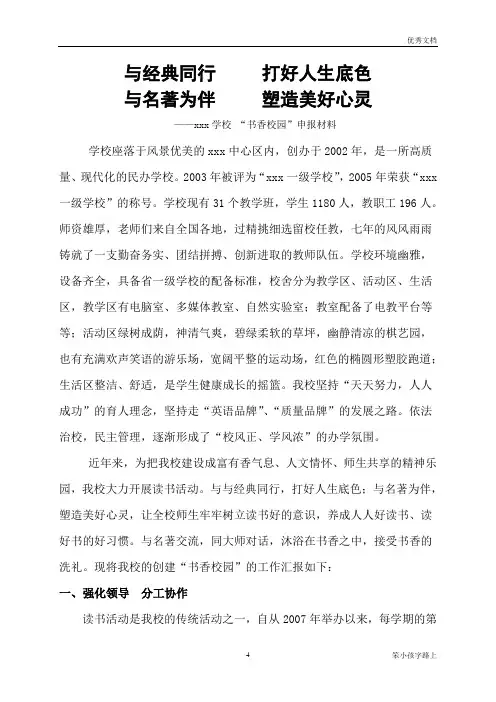 优秀文档

与经典同行　　打好人生底色
与名著为伴　　塑造美好心灵

——xxx 学校 “书香校园”申报材料

学校座落于风景优美的 xxx 中心区内，创办于 2002 年，是一所高质量、现代化的民办学校。2003 年被评为“xxx 一级学校”，2005 年荣获“xxx 一级学校”的称号。学校现有 31 个教学班，学生 1180 人，教职工 196 人。师资雄厚，老师们来自全国各地，过精挑细选留校任教，七年的风风雨雨铸就了一支勤奋务实、团结拼搏、创新进取的教师队伍。学校环境幽雅，设备齐全，具备省一级学校的配备标准，校舍分为教学区、活动区、生活区，教学区有电脑室、多媒体教室、自然实验室；教室配备了电教平台等等；活动区绿树成荫，神清气爽，碧绿柔软的草坪，幽静清凉的棋艺园，也有充满欢声笑语的游乐场，宽阔平整的运动场，红色的椭圆形塑胶跑道；生活区整洁、舒适，是学生健康成长的摇篮。我校坚持“天天努力，人人成功”的育人理念，坚持走“英语品牌”、“质量品牌”的发展之路。依法治校，民主管理，逐渐形成了“校风正、学风浓”的办学氛围。

近年来，为把我校建设成富有香气息、人文情怀、师生共享的精神乐园，我校大力开展读书活动。与与经典同行，打好人生底色；与名著为伴，塑造美好心灵，让全校师生牢牢树立读书好的意识，养成人人好读书、读好书的好习惯。与名著交流，同大师对话，沐浴在书香之中，接受书香的洗礼。现将我校的创建“书香校园”的工作汇报如下：

一、强化领导　分工协作

读书活动是我校的传统活动之一，自从 2007 年举办以来，每学期的第

4

笨小孩字路上